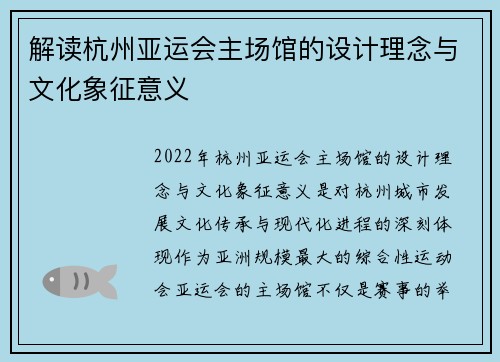 解读杭州亚运会主场馆的设计理念与文化象征意义

2022年杭州亚运会主场馆的设计理念与文化象征意义是对杭州城市发展文化传承与现代化进程的深刻体现作为亚洲规模最大的综合性运动会亚运会的主场馆不仅是赛事的举